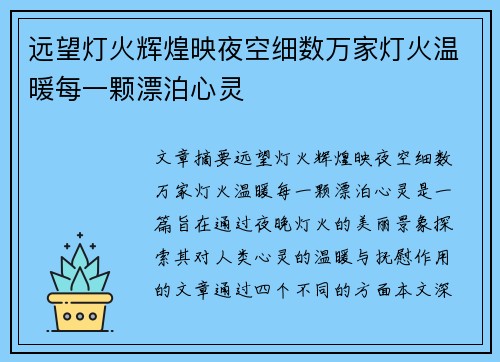 远望灯火辉煌映夜空细数万家灯火温暖每一颗漂泊心灵

文章摘要远望灯火辉煌映夜空细数万家灯火温暖每一颗漂泊心灵是一篇旨在通过夜晚灯火的美丽景象探索其对人类心灵的温暖与抚慰作用的文章通过四个不同的方面本文深